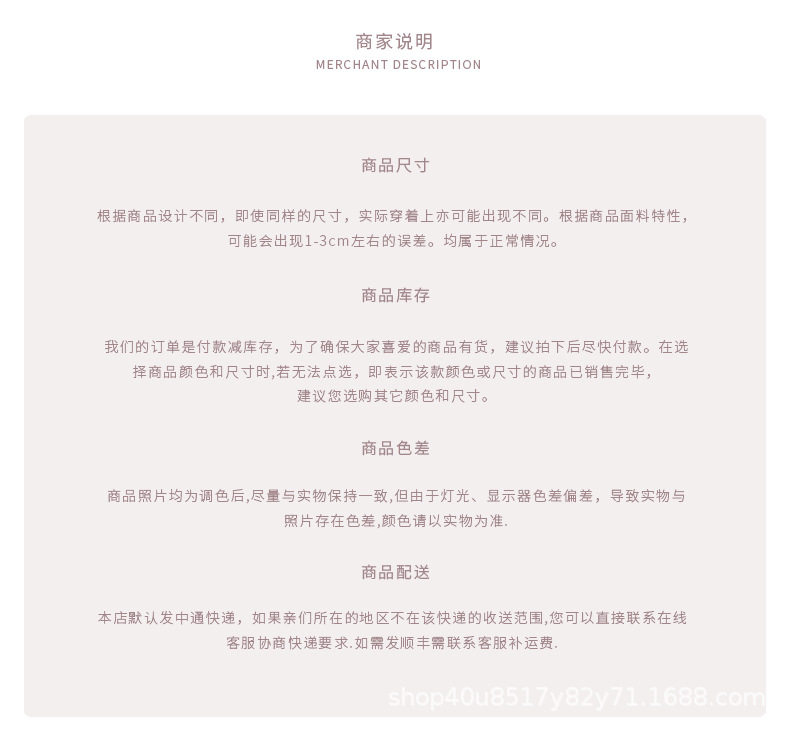 商家说明
MERCHANT DESCRIPTION

商品尺寸

根据商品设计不同，即使同样的尺寸，实际穿着上亦可能出现不同。根据商品面料特性，可能会出现1-3cm左右的误差。均属于正常情况。

商品库存

我们的订单是付款减库存，为了确保大家喜爱的商品有货，建议拍下后尽快付款。在选择商品颜色和尺寸时,若无法点选，即表示该款颜色或尺寸的商品已销售完毕，建议您选购其它颜色和尺寸。

商品色差

商品照片均为调色后,尽量与实物保持一致,但由于灯光、显示器色差偏差，导致实物与照片存在色差,颜色请以实物为准.

商品配送

本店默认发中通快递，如果亲们所在的地区不在该快递的收送范围,您可以直接联系在线客服协商快递要求.如需发顺丰需联系客服补运费.

shop40u8517y82y71.1688.com